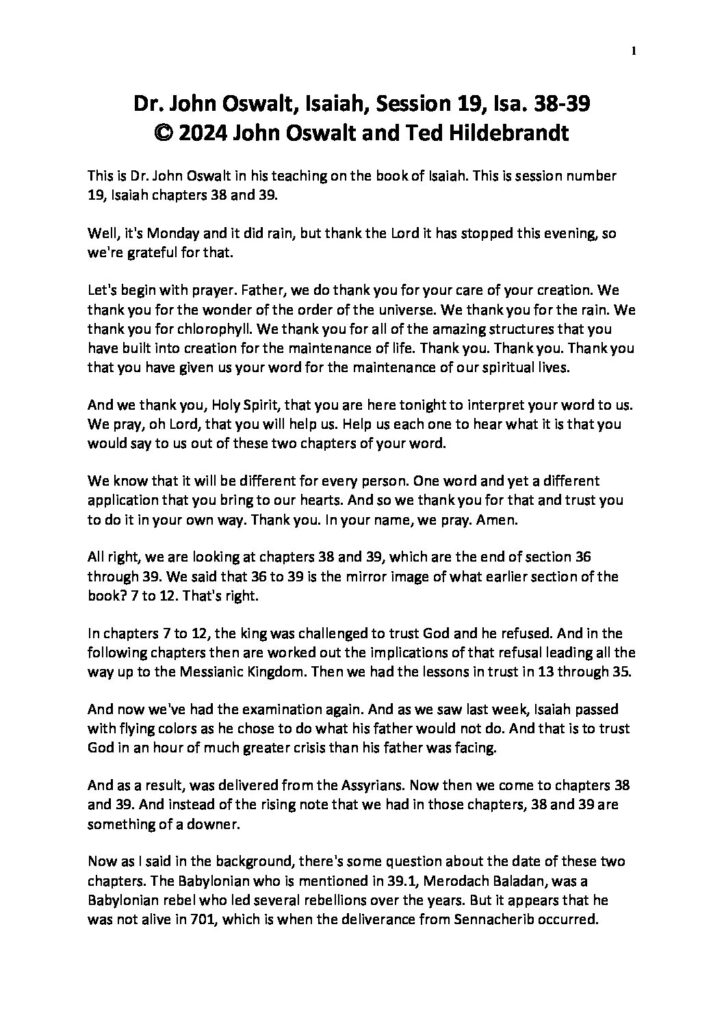 1

Dr. John Oswalt, Isaiah, Session 19, Isa. 38-39
© 2024 John Oswalt and Ted Hildebrandt

This is Dr. John Oswalt in his teaching on the book of Isaiah. This is session number 19, Isaiah chapters 38 and 39.

Well, it's Monday and it did rain, but thank the Lord it has stopped this evening, so we're grateful for that.

Let's begin with prayer. Father, we do thank you for your care of your creation. We thank you for the wonder of the order of the universe. We thank you for the rain. We thank you for chlorophyll. We thank you for all of the amazing structures that you have built into creation for the maintenance of life. Thank you. Thank you. Thank you that you have given us your word for the maintenance of our spiritual lives.

And we thank you, Holy Spirit, that you are here tonight to interpret your word to us. We pray, oh Lord, that you will help us. Help us each one to hear what it is that you would say to us out of these two chapters of your word.

We know that it will be different for every person. One word and yet a different application that you bring to our hearts. And so we thank you for that and trust you to do it in your own way. Thank you. In your name, we pray. Amen.

All right, we are looking at chapters 38 and 39, which are the end of section 36 through 39. We said that 36 to 39 is the mirror image of what earlier section of the book? 7 to 12. That's right.

In chapters 7 to 12, the king was challenged to trust God and he refused. And in the following chapters then are worked out the implications of that refusal leading all the way up to the Messianic Kingdom. Then we had the lessons in trust in 13 through 35.

And now we've had the examination again. And as we saw last week, Isaiah passed with flying colors as he chose to do what his father would not do. And that is to trust God in an hour of much greater crisis than his father was facing.

And as a result, was delivered from the Assyrians. Now then we come to chapters 38 and 39. And instead of the rising note that we had in those chapters, 38 and 39 are something of a downer.

Now as I said in the background, there's some question about the date of these two chapters. The Babylonian who is mentioned in 39.1, Merodach Baladan, was a Babylonian rebel who led several rebellions over the years. But it appears that he was not alive in 701, which is when the deliverance from Sennacherib occurred.